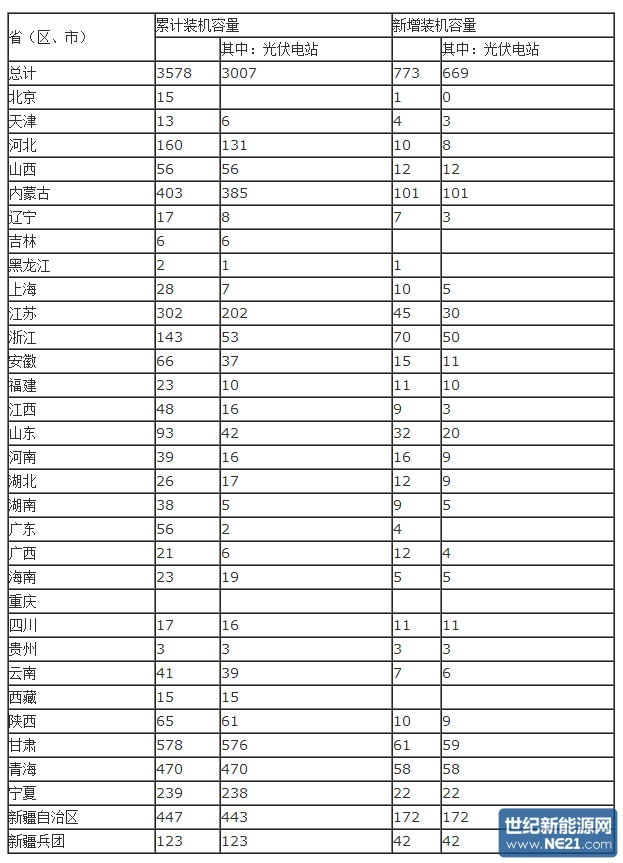 | 省（区、市） | 累计装机容量 | | 新增装机容量 | |
|---|---|---|---|---|
| | | 其中：光伏电站 | | 其中：光伏电站 |
| 总计 | 3578 | 3007 | 773 | 669 |
| 北京 | 15 | | 1 | 0 |
| 天津 | 13 | 6 | 4 | 3 |
| 河北 | 160 | 131 | 10 | 8 |
| 山西 | 56 | 56 | 12 | 12 |
| 内蒙古 | 403 | 385 | 101 | 101 |
| 辽宁 | 17 | 8 | 7 | 3 |
| 吉林 | 6 | 6 | | |
| 黑龙江 | 2 | 1 | 1 | |
| 上海 | 28 | 7 | 10 | 5 |
| 江苏 | 302 | 202 | 45 | 30 |
| 浙江 | 143 | 53 | 70 | 50 |
| 安徽 | 66 | 37 | 15 | 11 |
| 福建 | 23 | 10 | 11 | 10 |
| 江西 | 48 | 16 | 9 | 3 |
| 山东 | 93 | 42 | 32 | 20 |
| 河南 | 39 | 16 | 16 | 9 |
| 湖北 | 26 | 17 | 12 | 9 |
| 湖南 | 38 | 5 | 9 | 5 |
| 广东 | 56 | 2 | 4 | |
| 广西 | 21 | 6 | 12 | 4 |
| 海南 | 23 | 19 | 5 | 5 |
| 重庆 | | | | |
| 四川 | 17 | 16 | 11 | 11 |
| 贵州 | 3 | 3 | 3 | 3 |
| 云南 | 41 | 39 | 7 | 6 |
| 西藏 | 15 | 15 | | |
| 陕西 | 65 | 61 | 10 | 9 |
| 甘肃 | 578 | 576 | 61 | 59 |
| 青海 | 470 | 470 | 58 | 58 |
| 宁夏 | 239 | 238 | 22 | 22 |
| 新疆自治区 | 447 | 443 | 172 | 172 |
| 新疆兵团 | 123 | 123 | 42 | 42 |

世纪新能源网
www.NE21.com